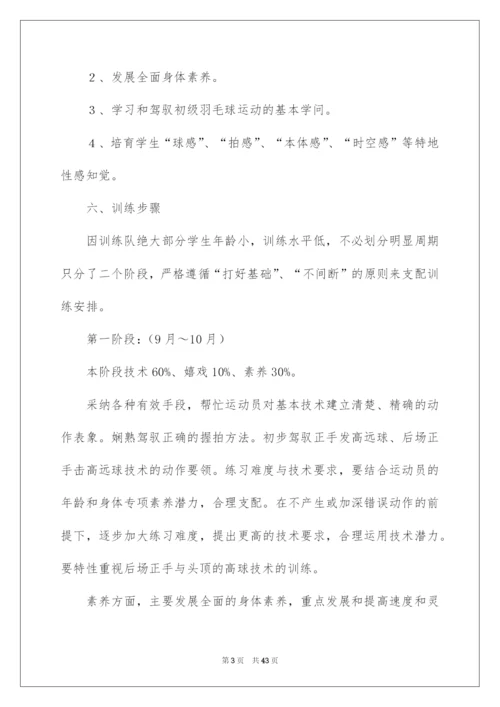 2、发展全面身体素养。

3、学习和驾驭初级羽毛球运动的基本学问。

4、培育学生“球感”、“拍感”、“本体感”、“时空感”等特地性感知觉。

六、训练步骤

因训练队绝大部分学生年龄小，训练水平低，不必划分明显周期只分了二个阶段，严格遵循“打好基础”、“不间断”的原则来支配训练安排。

第一阶段：(9月～10月)

本阶段技术60%、嬉戏10%、素养30%。

采纳各种有效手段，帮忙运动员对基本技术建立清楚、精确的动作表象。娴熟驾驭正确的握拍方法。初步驾驭正手发高远球、后场正手击高远球技术的动作要领。练习难度与技术要求，要结合运动员的年龄和身体专项素养潜力，合理支配。在不产生或加深错误动作的前提下，逐步加大练习难度，提出更高的技术要求，合理运用技术潜力。要特性重视后场正手与头顶的高球技术的训练。

素养方面，主要发展全面的身体素养，重点发展和提高速度和灵

第3页 共43页